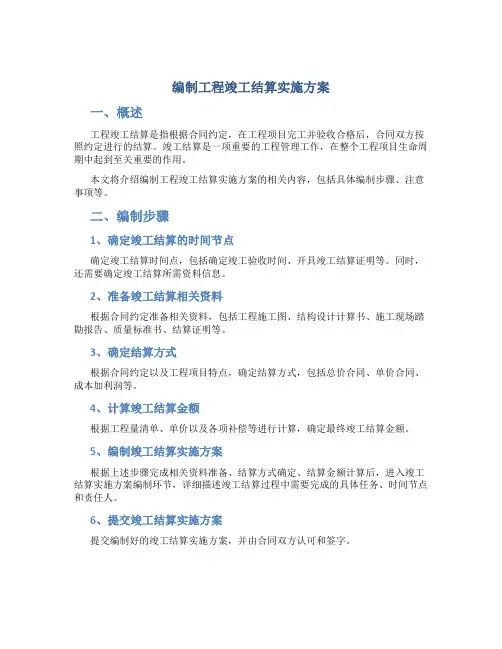 编制工程竣工结算实施方案

一、概述

工程竣工结算是指根据合同约定，在工程项目完工并验收合格后，合同双方按照约定进行的结算。竣工结算是一项重要的工程管理工作，在整个工程项目生命周期中起到至关重要的作用。

本文将介绍编制工程竣工结算实施方案的相关内容，包括具体编制步骤、注意事项等。

二、编制步骤

1、确定竣工结算的时间节点

确定竣工结算时间点，包括确定竣工验收时间、开具竣工结算证明等。同时，还需要确定竣工结算所需资料信息。

2、准备竣工结算相关资料

根据合同约定准备相关资料，包括工程施工图、结构设计计算书、施工现场踏勘报告、质量标准书、结算证明等。

3、确定结算方式

根据合同约定以及工程项目特点，确定结算方式，包括总价合同、单价合同、成本加利润等。

4、计算竣工结算金额

根据工程量清单、单价以及各项补偿等进行计算，确定最终竣工结算金额。

5、编制竣工结算实施方案

根据上述步骤完成相关资料准备、结算方式确定、结算金额计算后，进入竣工结算实施方案编制环节，详细描述竣工结算过程中需要完成的具体任务、时间节点和责任人。

6、提交竣工结算实施方案

提交编制好的竣工结算实施方案，并由合同双方认可和签字。